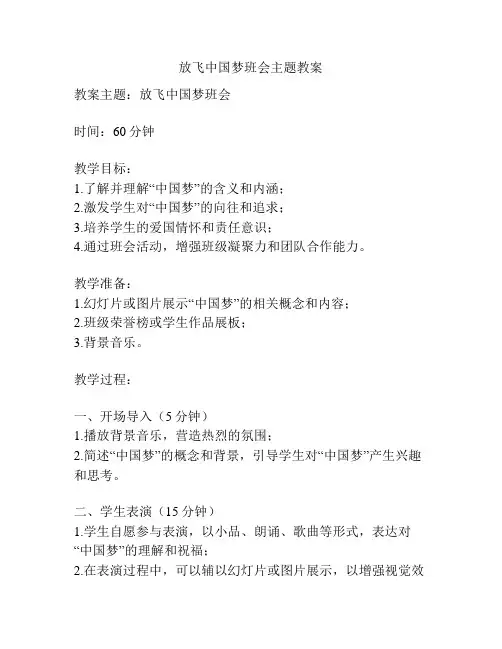 放飞中国梦班会主题教案

教案主题：放飞中国梦班会

时间：60 分钟

教学目标：
1.了解并理解“中国梦”的含义和内涵；
2.激发学生对“中国梦”的向往和追求；
3.培养学生的爱国情怀和责任意识；
4.通过班会活动，增强班级凝聚力和团队合作能力。

教学准备：
1.幻灯片或图片展示“中国梦”的相关概念和内容；
2.班级荣誉榜或学生作品展板；
3.背景音乐。

教学过程：

一、开场导入（5 分钟）
1.播放背景音乐，营造热烈的氛围；
2.简述“中国梦”的概念和背景，引导学生对“中国梦”产生兴趣和思考。

二、学生表演（15 分钟）
1.学生自愿参与表演，以小品、朗诵、歌曲等形式，表达对“中国梦”的理解和祝福；
2.在表演过程中，可以辅以幻灯片或图片展示，以增强视觉效